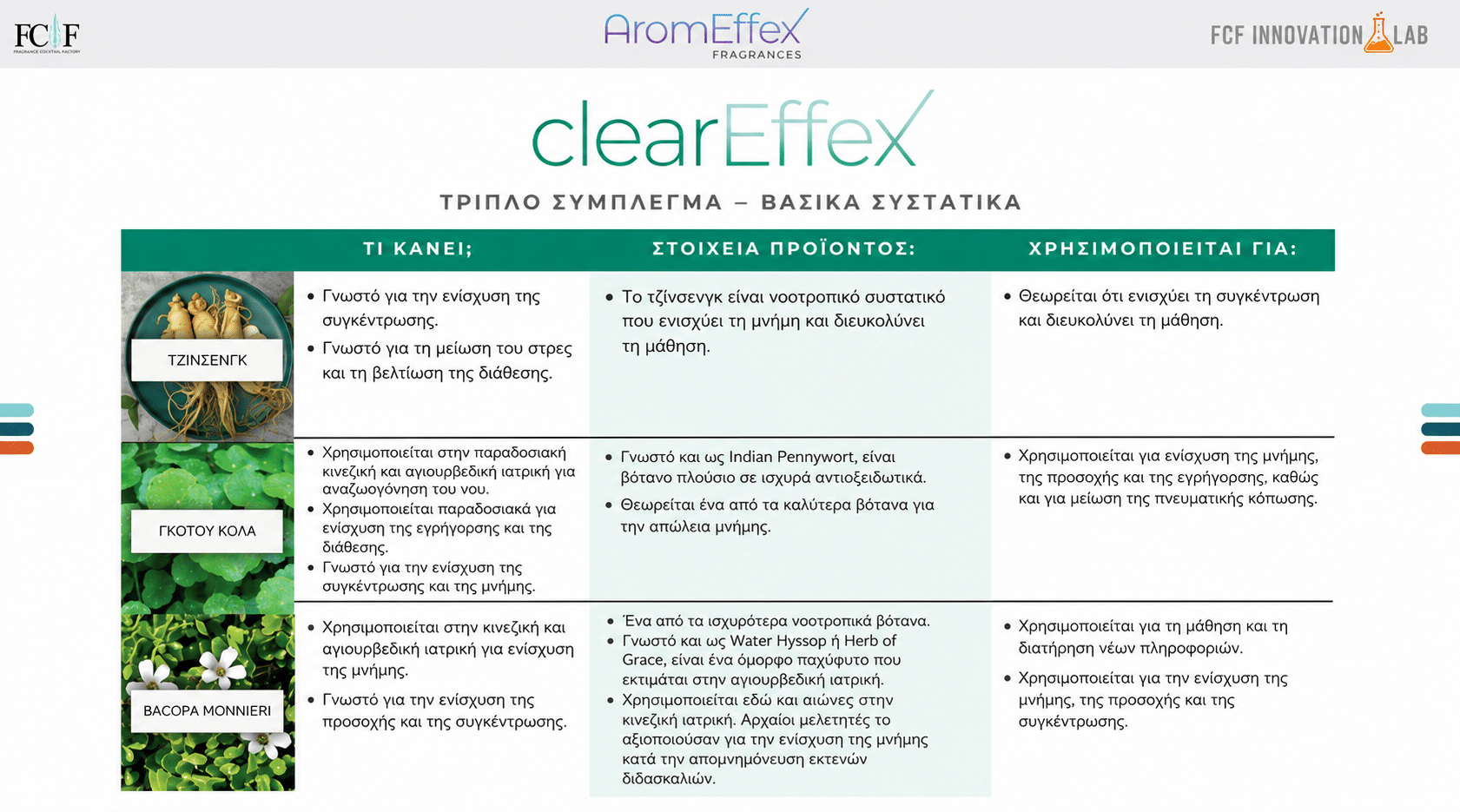 FCF
FRAGRANCE COCKTAIL FACTORY

AromEffex
FRAGRANCES

FCF INNOVATION LAB

clearEffex

ΤΡΙΠΛΟ ΣΥΜΠΛΕΓΜΑ – ΒΑΣΙΚΑ ΣΥΣΤΑΤΙΚΑ

| | ΤΙ ΚΑΝΕΙ; | ΣΤΟΙΧΕΙΑ ΠΡΟΪΟΝΤΟΣ: | ΧΡΗΣΙΜΟΠΟΙΕΙΤΑΙ ΓΙΑ: |
|---|---|---|---|
| ΤΖΙΝΣΕΝΓΚ | • Γνωστό για την ενίσχυση της συγκέντρωσης. • Γνωστό για τη μείωση του στρες και τη βελτίωση της διάθεσης. | • Το τζίνσενγκ είναι νοοτροπικό συστατικό που ενισχύει τη μνήμη και διευκολύνει τη μάθηση. | • Θεωρείται ότι ενισχύει τη συγκέντρωση και διευκολύνει τη μάθηση. |
| ΓΚΟΤΟΥ ΚΟΛΑ | • Χρησιμοποιείται στην παραδοσιακή κινεζική και αγιουρβεδική ιατρική για αναζωογόνηση του νου. • Χρησιμοποιείται παραδοσιακά για ενίσχυση της εγρήγορσης και της διάθεσης. • Γνωστό για την ενίσχυση της συγκέντρωσης και της μνήμης. | • Γνωστό και ως Indian Pennywort, είναι βότανο πλούσιο σε ισχυρά αντιοξειδωτικά. • Θεωρείται ένα από τα καλύτερα βότανα για την απώλεια μνήμης. | • Χρησιμοποιείται για ενίσχυση της μνήμης, της προσοχής και της εγρήγορσης, καθώς και για μείωση της πνευματικής κόπωσης. |
| BACOPA MONNIERI | • Χρησιμοποιείται στην κινεζική και αγιουρβεδική ιατρική για ενίσχυση της μνήμης. • Γνωστό για την ενίσχυση της προσοχής και της συγκέντρωσης. | • Ένα από τα ισχυρότερα νοοτροπικά βότανα. • Γνωστό και ως Water Hyssop ή Herb of Grace, είναι ένα όμορφο παχύφυτο που εκτιμάται στην αγιουρβεδική ιατρική. • Χρησιμοποιείται εδώ και αιώνες στην κινεζική ιατρική. Αρχαίοι μελετητές το αξιοποιούσαν για την ενίσχυση της μνήμης κατά την απομνημόνευση εκτενών διδασκαλιών. | • Χρησιμοποιείται για τη μάθηση και τη διατήρηση νέων πληροφοριών. • Χρησιμοποιείται για την ενίσχυση της μνήμης, της προσοχής και της συγκέντρωσης. |